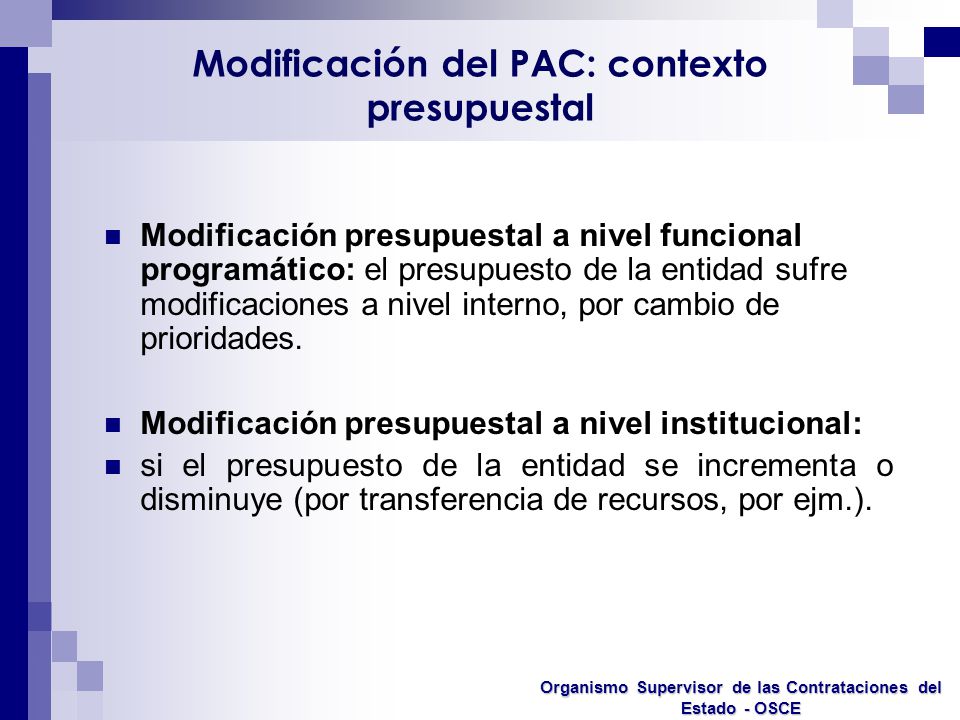 Modificación del PAC: contexto presupuestal

Modificación presupuestal a nivel funcional programático: el presupuesto de la entidad sufre modificaciones a nivel interno, por cambio de prioridades.

Modificación presupuestal a nivel institucional:

si el presupuesto de la entidad se incrementa o disminuye (por transferencia de recursos, por ejm.).

Organismo Supervisor de las Contrataciones del Estado - OSCE